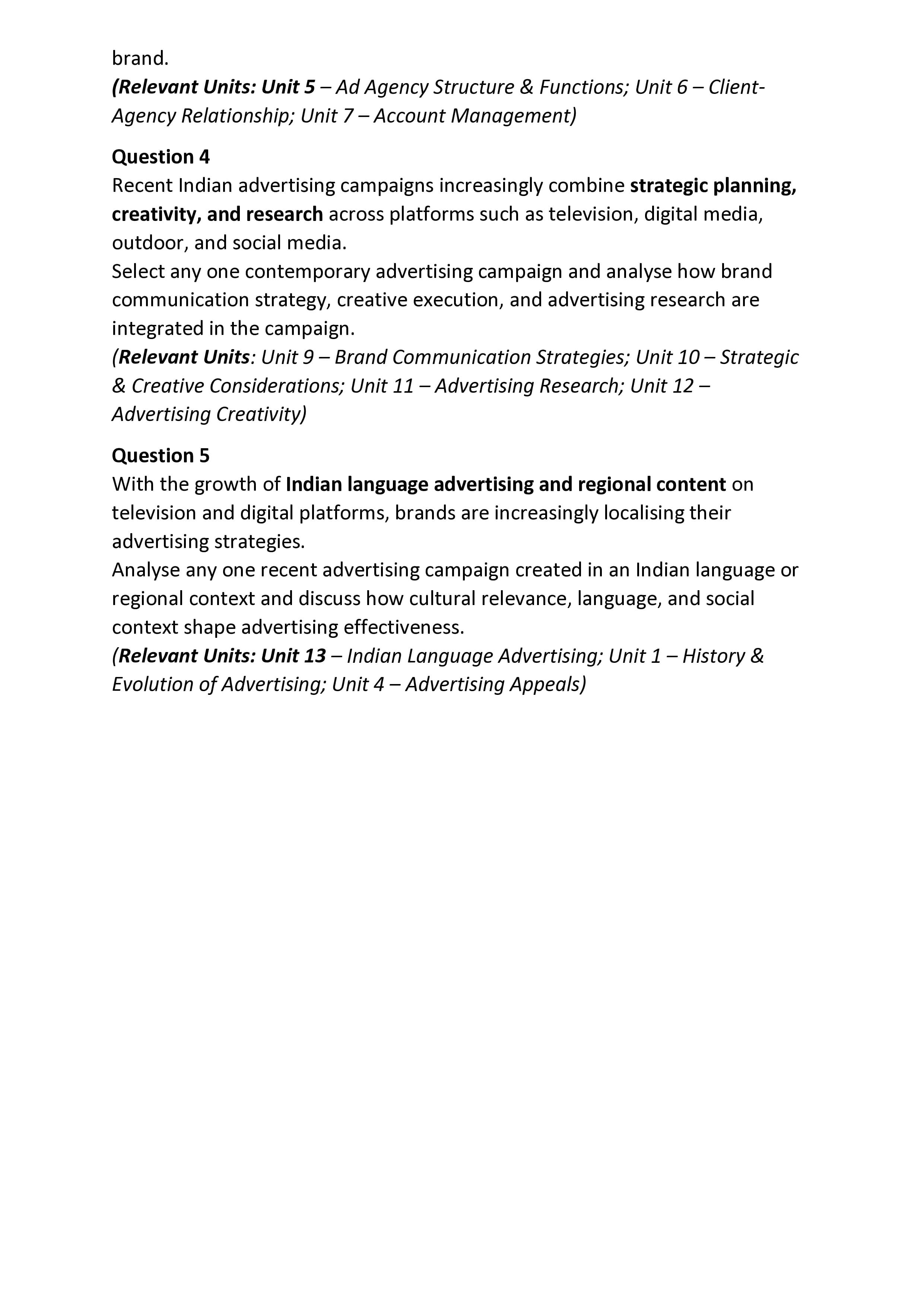 brand.
(Relevant Units: Unit 5 – Ad Agency Structure & Functions; Unit 6 – Client-Agency Relationship; Unit 7 – Account Management)

Question 4
Recent Indian advertising campaigns increasingly combine strategic planning, creativity, and research across platforms such as television, digital media, outdoor, and social media.
Select any one contemporary advertising campaign and analyse how brand communication strategy, creative execution, and advertising research are integrated in the campaign.
(Relevant Units: Unit 9 – Brand Communication Strategies; Unit 10 – Strategic & Creative Considerations; Unit 11 – Advertising Research; Unit 12 – Advertising Creativity)

Question 5
With the growth of Indian language advertising and regional content on television and digital platforms, brands are increasingly localising their advertising strategies.
Analyse any one recent advertising campaign created in an Indian language or regional context and discuss how cultural relevance, language, and social context shape advertising effectiveness.
(Relevant Units: Unit 13 – Indian Language Advertising; Unit 1 – History & Evolution of Advertising; Unit 4 – Advertising Appeals)